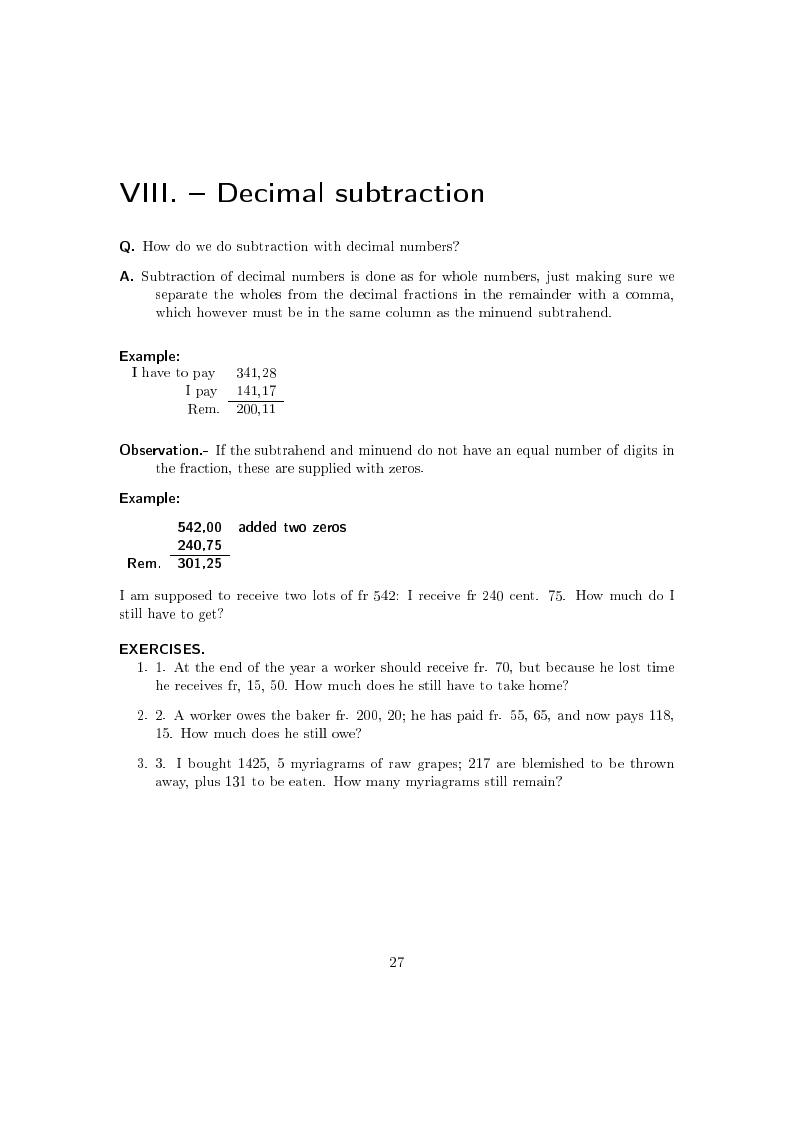 VIII. – Decimal subtraction

Q. How do we do subtraction with decimal numbers?

A. Subtraction of decimal numbers is done as for whole numbers, just making sure we separate the wholes from the decimal fractions in the remainder with a comma, which however must be in the same column as the minuend subtrahend.

Example:

| I have to pay | 341,28 |
|---|---|
| I pay | 141,17 |
| Rem. | 200,11 |

Observation.– If the subtrahend and minuend do not have an equal number of digits in the fraction, these are supplied with zeros.

Example:

| | 542,00 | added two zeros |
|---|---|---|
| | 240,75 | |
| Rem. | 301,25 | |

I am supposed to receive two lots of fr 542: I receive fr 240 cent. 75. How much do I still have to get?

EXERCISES.

1. 1. At the end of the year a worker should receive fr. 70, but because he lost time he receives fr, 15, 50. How much does he still have to take home?

2. 2. A worker owes the baker fr. 200, 20; he has paid fr. 55, 65, and now pays 118, 15. How much does he still owe?

3. 3. I bought 1425, 5 myriagrams of raw grapes; 217 are blemished to be thrown away, plus 131 to be eaten. How many myriagrams still remain?

27